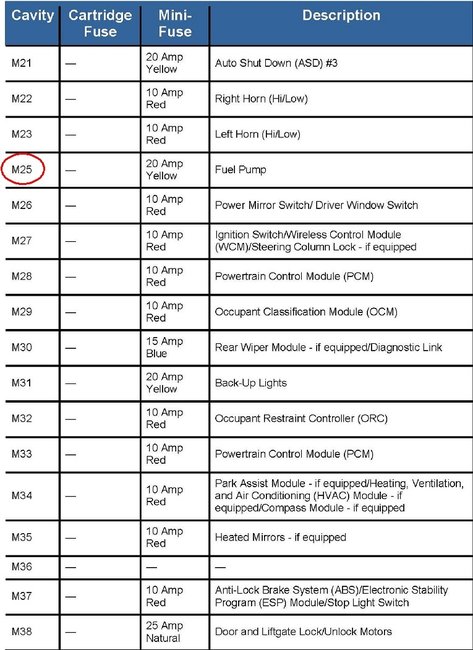 | Cavity | Cartridge Fuse | Mini-Fuse | Description |
|---|---|---|---|
| M21 | — | 20 Amp Yellow | Auto Shut Down (ASD) #3 |
| M22 | — | 10 Amp Red | Right Horn (Hi/Low) |
| M23 | — | 10 Amp Red | Left Horn (Hi/Low) |
| M25 | — | 20 Amp Yellow | Fuel Pump |
| M26 | — | 10 Amp Red | Power Mirror Switch/ Driver Window Switch |
| M27 | — | 10 Amp Red | Ignition Switch/Wireless Control Module (WCM)/Steering Column Lock - if equipped |
| M28 | — | 10 Amp Red | Powertrain Control Module (PCM) |
| M29 | — | 10 Amp Red | Occupant Classification Module (OCM) |
| M30 | — | 15 Amp Blue | Rear Wiper Module - if equipped/Diagnostic Link |
| M31 | — | 20 Amp Yellow | Back-Up Lights |
| M32 | — | 10 Amp Red | Occupant Restraint Controller (ORC) |
| M33 | — | 10 Amp Red | Powertrain Control Module (PCM) |
| M34 | — | 10 Amp Red | Park Assist Module - if equipped/Heating, Ventilation, and Air Conditioning (HVAC) Module - if equipped/Compass Module - if equipped |
| M35 | — | 10 Amp Red | Heated Mirrors - if equipped |
| M36 | — | — | — |
| M37 | — | 10 Amp Red | Anti-Lock Brake System (ABS)/Electronic Stability Program (ESP) Module/Stop Light Switch |
| M38 | — | 25 Amp Natural | Door and Liftgate Lock/Unlock Motors |